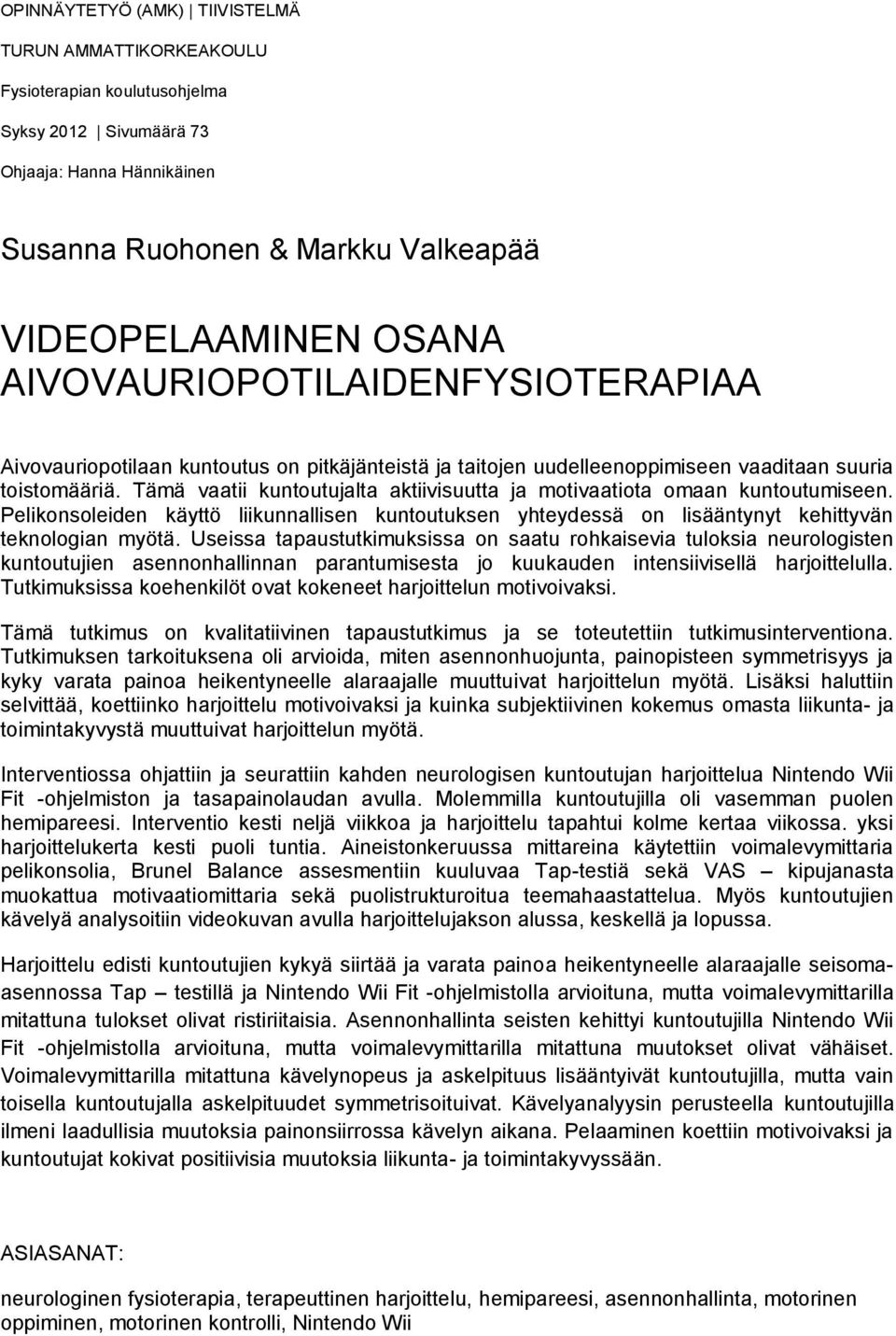 OPINNÄYTETYÖ (AMK) | TIIVISTELMÄ

TURUN AMMATTIKORKEAKOULU

Fysioterapian koulutusohjelma

Syksy 2012 | Sivumäärä 73

Ohjaaja: Hanna Hännikäinen

Susanna Ruohonen & Markku Valkeapää

VIDEOPELAAMINEN OSANA AIVOVAURIOPOTILAIDENFYSIOTERAPIAA

Aivovauriopotilaan kuntoutus on pitkäjänteistä ja taitojen uudelleenoppimiseen vaaditaan suuria toistomääriä. Tämä vaatii kuntoutujalta aktiivisuutta ja motivaatiota omaan kuntoutumiseen. Pelikonsoleiden käyttö liikunnallisen kuntoutuksen yhteydessä on lisääntynyt kehittyvän teknologian myötä. Useissa tapaustutkimuksissa on saatu rohkaisevia tuloksia neurologisten kuntoutujien asennonhallinnan parantumisesta jo kuukauden intensiivisellä harjoittelulla. Tutkimuksissa koehenkilöt ovat kokeneet harjoittelun motivoivaksi.

Tämä tutkimus on kvalitatiivinen tapaustutkimus ja se toteutettiin tutkimusinterventiona. Tutkimuksen tarkoituksena oli arvioida, miten asennonhuojunta, painopisteen symmetrisyys ja kyky varata painoa heikentyneelle alaraajalle muuttuivat harjoittelun myötä. Lisäksi haluttiin selvittää, koettiinko harjoittelu motivoivaksi ja kuinka subjektiivinen kokemus omasta liikunta- ja toimintakyvystä muuttuivat harjoittelun myötä.

Interventiossa ohjattiin ja seurattiin kahden neurologisen kuntoutujan harjoittelua Nintendo Wii Fit -ohjelmiston ja tasapainolaudan avulla. Molemmilla kuntoutujilla oli vasemman puolen hemipareesi. Interventio kesti neljä viikkoa ja harjoittelu tapahtui kolme kertaa viikossa. yksi harjoittelukerta kesti puoli tuntia. Aineistonkeruussa mittareina käytettiin voimalevymittaria pelikonsolia, Brunel Balance assesmentiin kuuluvaa Tap-testiä sekä VAS – kipujanasta muokattua motivaatiomittaria sekä puolistrukturoitua teemahaastattelua. Myös kuntoutujien kävelyä analysoitiin videokuvan avulla harjoittelujakson alussa, keskellä ja lopussa.

Harjoittelu edisti kuntoutujien kykyä siirtää ja varata painoa heikentyneelle alaraajalle seisoma-asennossa Tap – testillä ja Nintendo Wii Fit -ohjelmistolla arvioituna, mutta voimalevymittarilla mitattuna tulokset olivat ristiriitaisia. Asennonhallinta seisten kehittyi kuntoutujilla Nintendo Wii Fit -ohjelmistolla arvioituna, mutta voimalevymittarilla mitattuna muutokset olivat vähäiset. Voimalevymittarilla mitattuna kävelynopeus ja askelpituus lisääntyivät kuntoutujilla, mutta vain toisella kuntoutujalla askelpituudet symmetrisoituivat. Kävelyanalyysin perusteella kuntoutujilla ilmeni laadullisia muutoksia painonsiirrossa kävelyn aikana. Pelaaminen koettiin motivoivaksi ja kuntoutujat kokivat positiivisia muutoksia liikunta- ja toimintakyvyssään.

ASIASANAT:

neurologinen fysioterapia, terapeuttinen harjoittelu, hemipareesi, asennonhallinta, motorinen oppiminen, motorinen kontrolli, Nintendo Wii